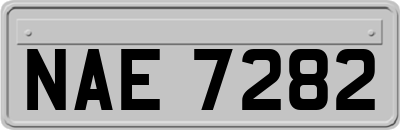 NAE 7282